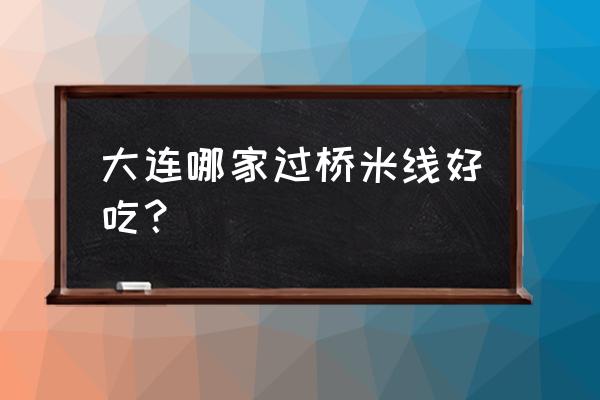 大连哪家过桥米线好吃？